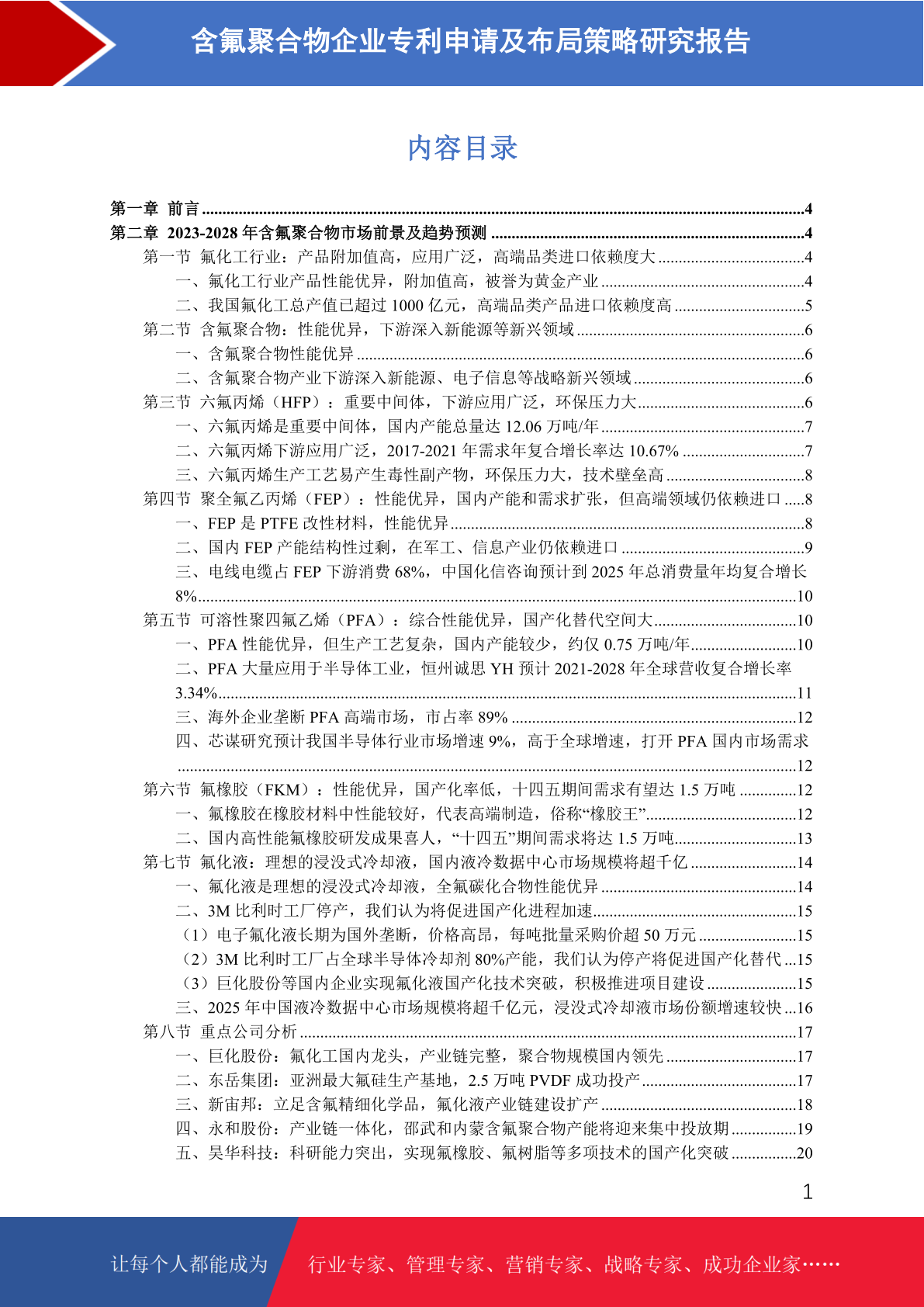 含氟聚合物企业专利申请及布局策略研究报告

内容目录

第一章 前言 ....4
第二章 2023-2028 年含氟聚合物市场前景及趋势预测 ....4
第一节 氟化工行业：产品附加值高，应用广泛，高端品类进口依赖度大 ....4
一、氟化工行业产品性能优异，附加值高，被誉为黄金产业 ....4
二、我国氟化工总产值已超过 1000 亿元，高端品类产品进口依赖度高 ....5
第二节 含氟聚合物：性能优异，下游深入新能源等新兴领域 ....6
一、含氟聚合物性能优异 ....6
二、含氟聚合物产业下游深入新能源、电子信息等战略新兴领域 ....6
第三节 六氟丙烯（HFP）：重要中间体，下游应用广泛，环保压力大 ....6
一、六氟丙烯是重要中间体，国内产能总量达 12.06 万吨/年 ....7
二、六氟丙烯下游应用广泛，2017-2021 年需求年复合增长率达 10.67% ....7
三、六氟丙烯生产工艺易产生毒性副产物，环保压力大，技术壁垒高 ....8
第四节 聚全氟乙丙烯（FEP）：性能优异，国内产能和需求扩张，但高端领域仍依赖进口 ....8
一、FEP 是 PTFE 改性材料，性能优异 ....8
二、国内 FEP 产能结构性过剩，在军工、信息产业仍依赖进口 ....9
三、电线电缆占 FEP 下游消费 68%，中国化信咨询预计到 2025 年总消费量年均复合增长 8% ....10
第五节 可溶性聚四氟乙烯（PFA）：综合性能优异，国产化替代空间大 ....10
一、PFA 性能优异，但生产工艺复杂，国内产能较少，约仅 0.75 万吨/年 ....10
二、PFA 大量应用于半导体工业，恒州诚思 YH 预计 2021-2028 年全球营收复合增长率 3.34% ....11
三、海外企业垄断 PFA 高端市场，市占率 89% ....12
四、芯谋研究预计我国半导体行业市场增速 9%，高于全球增速，打开 PFA 国内市场需求 ....12
第六节 氟橡胶（FKM）：性能优异，国产化率低，十四五期间需求有望达 1.5 万吨 ....12
一、氟橡胶在橡胶材料中性能较好，代表高端制造，俗称“橡胶王” ....12
二、国内高性能氟橡胶研发成果喜人，“十四五”期间需求将达 1.5 万吨 ....13
第七节 氟化液：理想的浸没式冷却液，国内液冷数据中心市场规模将超千亿 ....14
一、氟化液是理想的浸没式冷却液，全氟碳化合物性能优异 ....14
二、3M 比利时工厂停产，我们认为将促进国产化进程加速 ....15
（1）电子氟化液长期为国外垄断，价格高昂，每吨批量采购价超 50 万元 ....15
（2）3M 比利时工厂占全球半导体冷却剂 80%产能，我们认为停产将促进国产化替代 ....15
（3）巨化股份等国内企业实现氟化液国产化技术突破，积极推进项目建设 ....15
三、2025 年中国液冷数据中心市场规模将超千亿元，浸没式冷却液市场份额增速较快 ....16
第八节 重点公司分析 ....17
一、巨化股份：氟化工国内龙头，产业链完整，聚合物规模国内领先 ....17
二、东岳集团：亚洲最大氟硅生产基地，2.5 万吨 PVDF 成功投产 ....17
三、新宙邦：立足含氟精细化学品，氟化液产业链建设扩产 ....18
四、永和股份：产业链一体化，邵武和内蒙含氟聚合物产能将迎来集中投放期 ....19
五、昊华科技：科研能力突出，实现氟橡胶、氟树脂等多项技术的国产化突破 ....20

1

让每个人都能成为 行业专家、管理专家、营销专家、战略专家、成功企业家……